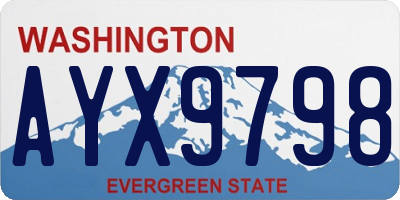 WASHINGTON
AYX9798
EVERGREEN STATE